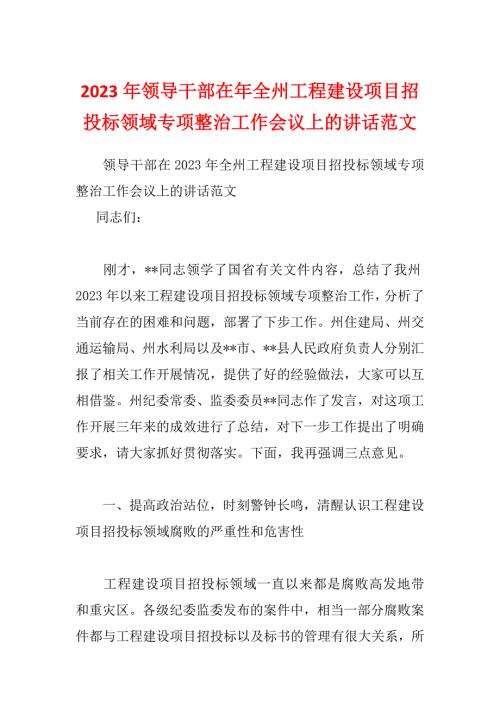 2023年领导干部在年全州工程建设项目招投标领域专项整治工作会议上的讲话范文

领导干部在2023年全州工程建设项目招投标领域专项整治工作会议上的讲话范文

同志们：

刚才，**同志领学了国省有关文件内容，总结了我州2023年以来工程建设项目招投标领域专项整治工作，分析了当前存在的困难和问题，部署了下步工作。州住建局、州交通运输局、州水利局以及**市、**县人民政府负责人分别汇报了相关工作开展情况，提供了好的经验做法，大家可以互相借鉴。州纪委常委、监委委员**同志作了发言，对这项工作开展三年来的成效进行了总结，对下一步工作提出了明确要求，请大家抓好贯彻落实。下面，我再强调三点意见。

一、提高政治站位，时刻警钟长鸣，清醒认识工程建设项目招投标领域腐败的严重性和危害性

工程建设项目招投标领域一直以来都是腐败高发地带和重灾区。各级纪委监委发布的案件中，相当一部分腐败案件都与工程建设项目招投标以及标书的管理有很大关系，所